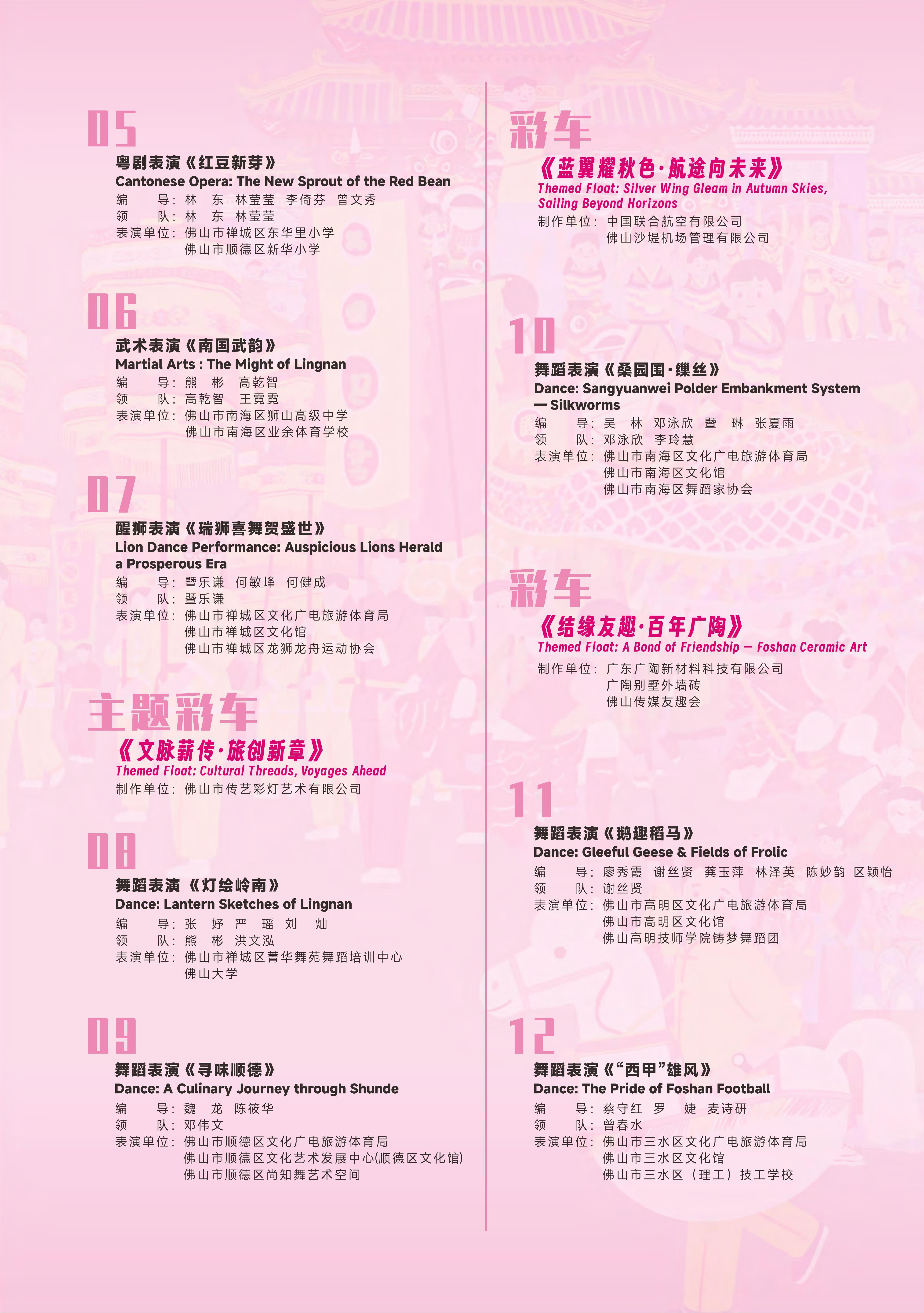 05

粤剧表演《红豆新芽》
Cantonese Opera: The New Sprout of the Red Bean
编　　导：林　东　林莹莹　李倚芬　曾文秀
领　　队：林　东　林莹莹
表演单位：佛山市禅城区东华里小学
佛山市顺德区新华小学

06

武术表演《南国武韵》
Martial Arts : The Might of Lingnan
编　　导：熊　彬　高乾智
领　　队：高乾智　王霓霓
表演单位：佛山市南海区狮山高级中学
佛山市南海区业余体育学校

07

醒狮表演《瑞狮喜舞贺盛世》
Lion Dance Performance: Auspicious Lions Herald a Prosperous Era
编　　导：暨乐谦　何敏峰　何健成
领　　队：暨乐谦
表演单位：佛山市禅城区文化广电旅游体育局
佛山市禅城区文化馆
佛山市禅城区龙狮龙舟运动协会

主题彩车

《文脉薪传·旅创新章》
Themed Float: Cultural Threads, Voyages Ahead
制作单位：佛山市传艺彩灯艺术有限公司

08

舞蹈表演《灯绘岭南》
Dance: Lantern Sketches of Lingnan
编　　导：张　妤　严　瑶　刘　灿
领　　队：熊　彬　洪文泓
表演单位：佛山市禅城区菁华舞苑舞蹈培训中心
佛山大学

09

舞蹈表演《寻味顺德》
Dance: A Culinary Journey through Shunde
编　　导：魏　龙　陈筱华
领　　队：邓伟文
表演单位：佛山市顺德区文化广电旅游体育局
佛山市顺德区文化艺术发展中心(顺德区文化馆)
佛山市顺德区尚知舞艺术空间

彩车

《蓝翼耀秋色·航途向未来》
Themed Float: Silver Wing Gleam in Autumn Skies, Sailing Beyond Horizons
制作单位：中国联合航空有限公司
佛山沙堤机场管理有限公司

10

舞蹈表演《桑园围·缫丝》
Dance: Sangyuanwei Polder Embankment System — Silkworms
编　　导：吴　林　邓泳欣　暨　琳　张夏雨
领　　队：邓泳欣　李玲慧
表演单位：佛山市南海区文化广电旅游体育局
佛山市南海区文化馆
佛山市南海区舞蹈家协会

彩车

《结缘友趣·百年广陶》
Themed Float: A Bond of Friendship — Foshan Ceramic Art
制作单位：广东广陶新材料科技有限公司
广陶别墅外墙砖
佛山传媒友趣会

11

舞蹈表演《鹅趣稻马》
Dance: Gleeful Geese & Fields of Frolic
编　　导：廖秀霞　谢丝贤　龚玉萍　林泽英　陈妙韵　区颖怡
领　　队：谢丝贤
表演单位：佛山市高明区文化广电旅游体育局
佛山市高明区文化馆
佛山高明技师学院铸梦舞蹈团

12

舞蹈表演《“西甲”雄风》
Dance: The Pride of Foshan Football
编　　导：蔡守红　罗　婕　麦诗研
领　　队：曾春水
表演单位：佛山市三水区文化广电旅游体育局
佛山市三水区文化馆
佛山市三水区（理工）技工学校